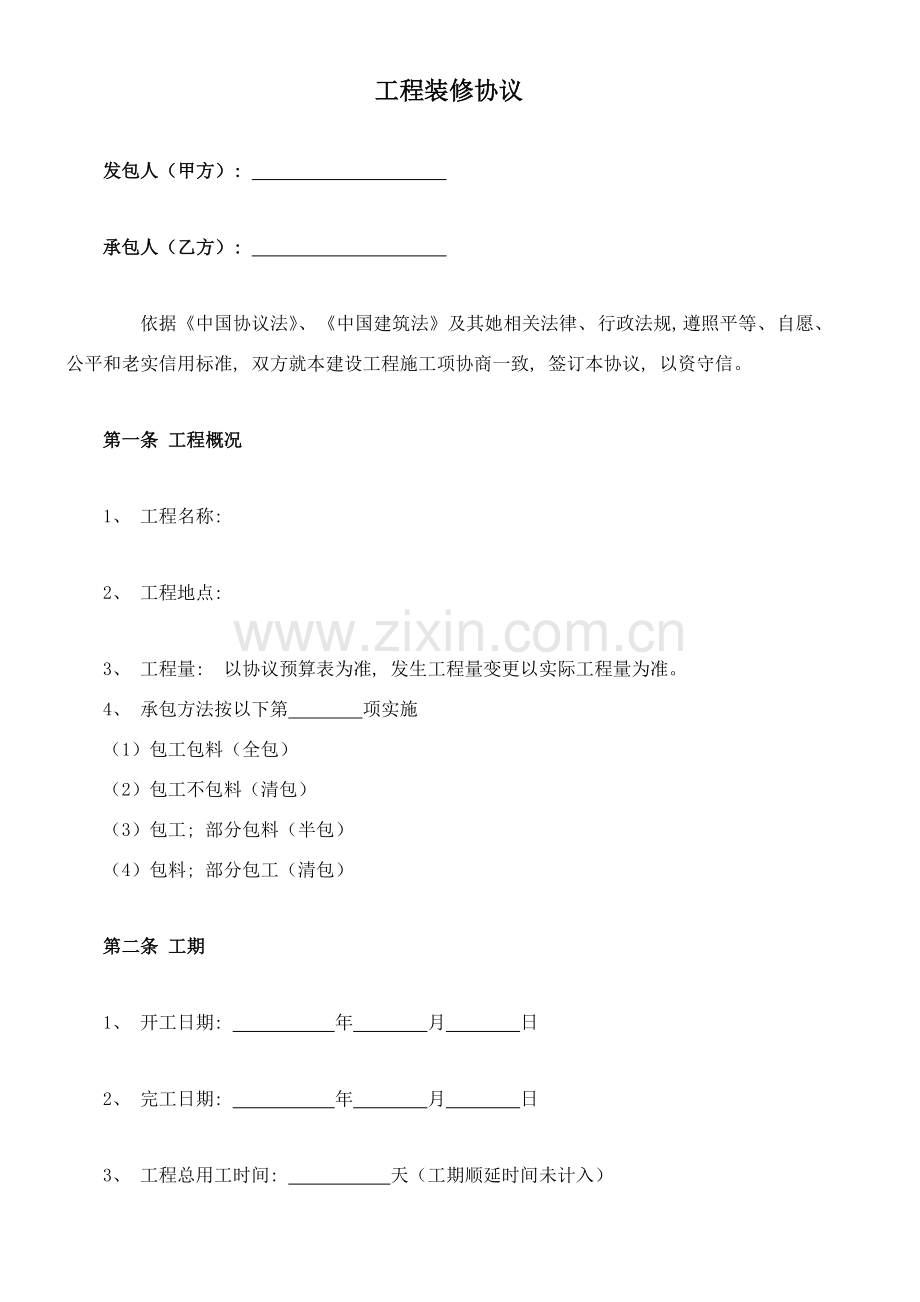 工程装修协议

发包人（甲方）：____

承包人（乙方）：____

依据《中国协议法》、《中国建筑法》及其她相关法律、行政法规,遵照平等、自愿、公平和老实信用标准，双方就本建设工程施工项协商一致，签订本协议，以资守信。

第一条 工程概况

1、 工程名称:

2、 工程地点:

3、 工程量: 以协议预算表为准，发生工程量变更以实际工程量为准。

4、 承包方法按以下第____项实施

（1）包工包料（全包）

（2）包工不包料（清包）

（3）包工；部分包料（半包）

（4）包料；部分包工（清包）

第二条 工期

1、 开工日期:____年____月____日

2、 完工日期:____年____月____日

3、 工程总用工时间:____天（工期顺延时间未计入）

www.zixin.com.cn